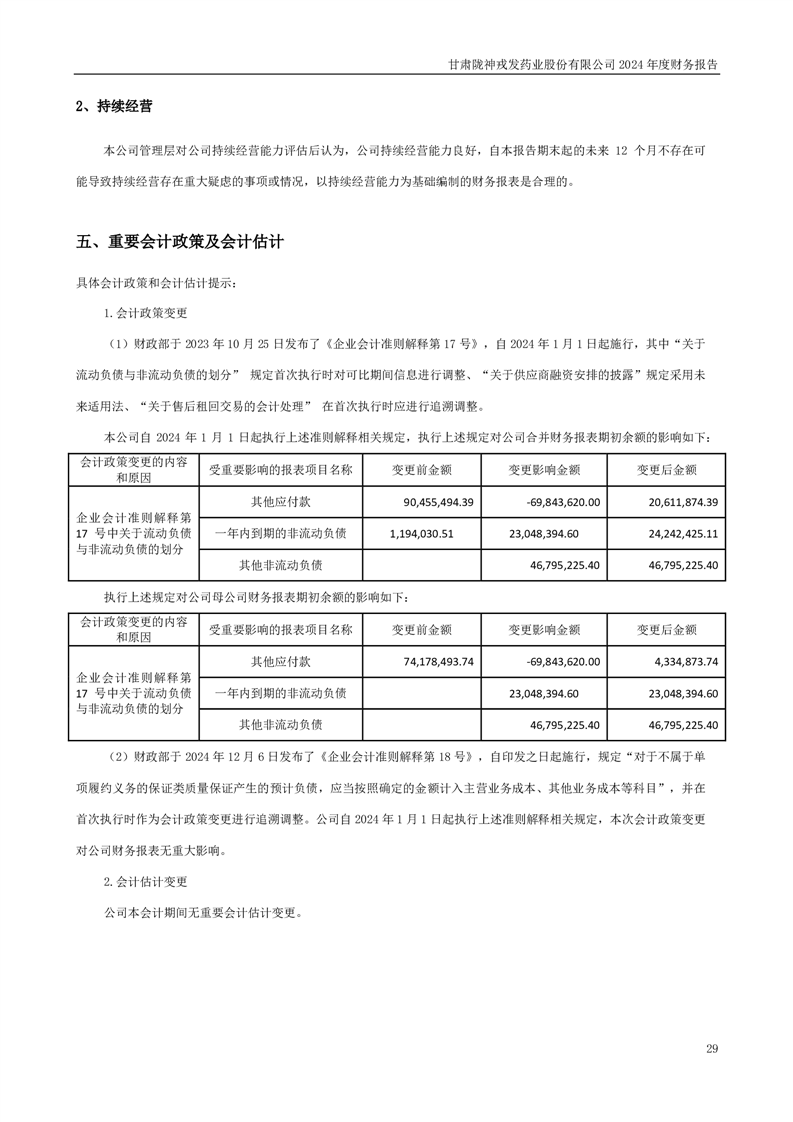 甘肃陇神戎发药业股份有限公司 2024 年度财务报告

2、持续经营

本公司管理层对公司持续经营能力评估后认为，公司持续经营能力良好，自本报告期末起的未来 12 个月不存在可能导致持续经营存在重大疑虑的事项或情况，以持续经营能力为基础编制的财务报表是合理的。

五、重要会计政策及会计估计

具体会计政策和会计估计提示：

1.会计政策变更

（1）财政部于 2023 年 10 月 25 日发布了《企业会计准则解释第 17 号》，自 2024 年 1 月 1 日起施行，其中“关于流动负债与非流动负债的划分” 规定首次执行时对可比期间信息进行调整、“关于供应商融资安排的披露”规定采用未来适用法、“关于售后租回交易的会计处理” 在首次执行时应进行追溯调整。

本公司自 2024 年 1 月 1 日起执行上述准则解释相关规定，执行上述规定对公司合并财务报表期初余额的影响如下：

| 会计政策变更的内容和原因 | 受重要影响的报表项目名称 | 变更前金额 | 变更影响金额 | 变更后金额 |
|---|---|---|---|---|
| 企业会计准则解释第 17 号中关于流动负债与非流动负债的划分 | 其他应付款 | 90,455,494.39 | -69,843,620.00 | 20,611,874.39 |
| | 一年内到期的非流动负债 | 1,194,030.51 | 23,048,394.60 | 24,242,425.11 |
| | 其他非流动负债 | | 46,795,225.40 | 46,795,225.40 |

执行上述规定对公司母公司财务报表期初余额的影响如下：

| 会计政策变更的内容和原因 | 受重要影响的报表项目名称 | 变更前金额 | 变更影响金额 | 变更后金额 |
|---|---|---|---|---|
| 企业会计准则解释第 17 号中关于流动负债与非流动负债的划分 | 其他应付款 | 74,178,493.74 | -69,843,620.00 | 4,334,873.74 |
| | 一年内到期的非流动负债 | | 23,048,394.60 | 23,048,394.60 |
| | 其他非流动负债 | | 46,795,225.40 | 46,795,225.40 |

（2）财政部于 2024 年 12 月 6 日发布了《企业会计准则解释第 18 号》，自印发之日起施行，规定“对于不属于单项履约义务的保证类质量保证产生的预计负债，应当按照确定的金额计入主营业务成本、其他业务成本等科目”，并在首次执行时作为会计政策变更进行追溯调整。公司自 2024 年 1 月 1 日起执行上述准则解释相关规定，本次会计政策变更对公司财务报表无重大影响。

2.会计估计变更

公司本会计期间无重要会计估计变更。

29